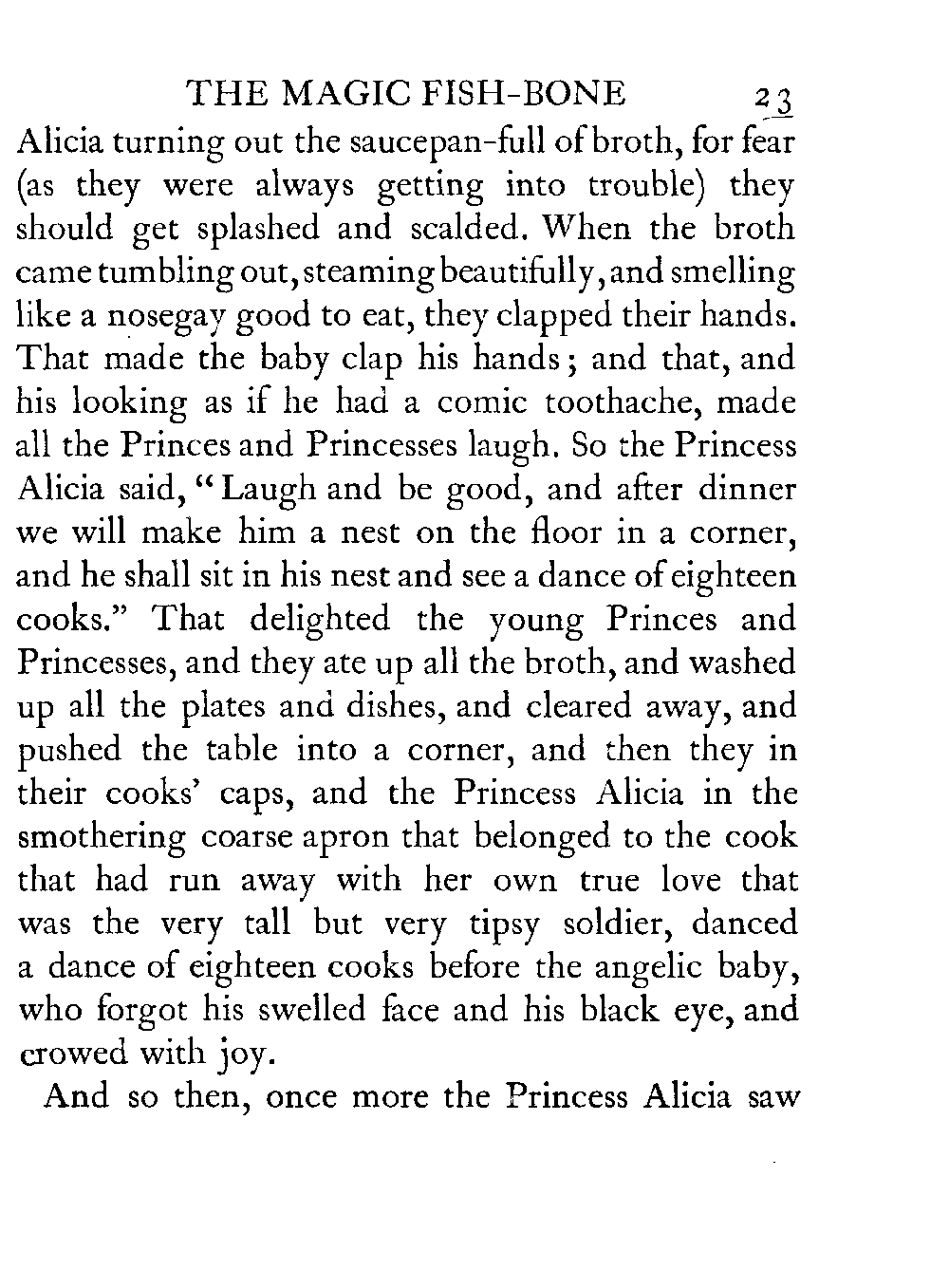 THE MAGIC FISH-BONE 23

Alicia turning out the saucepan-full of broth, for fear (as they were always getting into trouble) they should get splashed and scalded. When the broth came tumbling out, steaming beautifully, and smelling like a nosegay good to eat, they clapped their hands. That made the baby clap his hands; and that, and his looking as if he had a comic toothache, made all the Princes and Princesses laugh. So the Princess Alicia said, "Laugh and be good, and after dinner we will make him a nest on the floor in a corner, and he shall sit in his nest and see a dance of eighteen cooks." That delighted the young Princes and Princesses, and they ate up all the broth, and washed up all the plates and dishes, and cleared away, and pushed the table into a corner, and then they in their cooks' caps, and the Princess Alicia in the smothering coarse apron that belonged to the cook that had run away with her own true love that was the very tall but very tipsy soldier, danced a dance of eighteen cooks before the angelic baby, who forgot his swelled face and his black eye, and crowed with joy.

And so then, once more the Princess Alicia saw